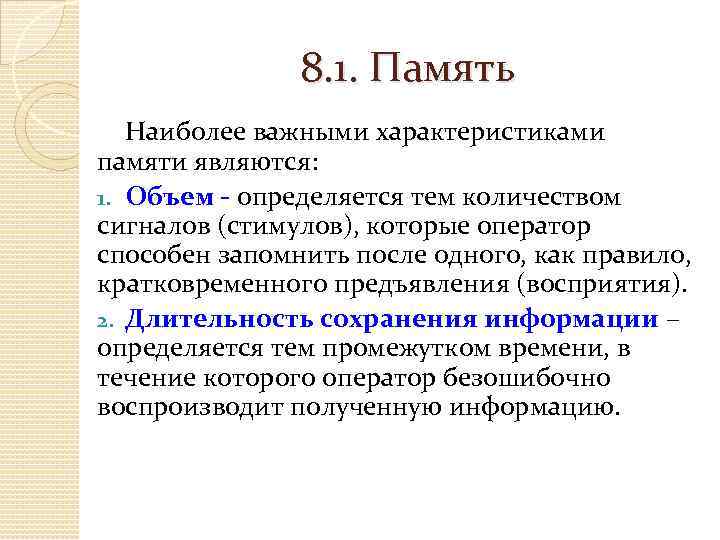 8.1. Память

Наиболее важными характеристиками памяти являются:

1. Объем - определяется тем количеством сигналов (стимулов), которые оператор способен запомнить после одного, как правило, кратковременного предъявления (восприятия).

2. Длительность сохранения информации – определяется тем промежутком времени, в течение которого оператор безошибочно воспроизводит полученную информацию.